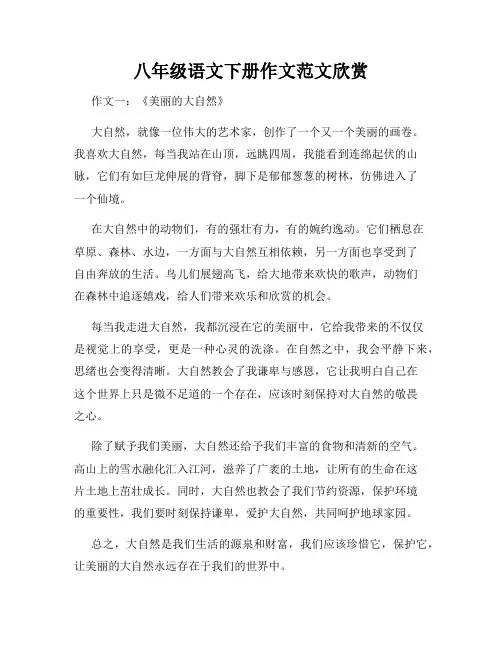 八年级语文下册作文范文欣赏

作文一：《美丽的大自然》

大自然，就像一位伟大的艺术家，创作了一个又一个美丽的画卷。我喜欢大自然，每当我站在山顶，远眺四周，我能看到连绵起伏的山脉，它们有如巨龙伸展的背脊，脚下是郁郁葱葱的树林，仿佛进入了一个仙境。

在大自然中的动物们，有的强壮有力，有的婉约逸动。它们栖息在草原、森林、水边，一方面与大自然互相依赖，另一方面也享受到了自由奔放的生活。鸟儿们展翅高飞，给大地带来欢快的歌声，动物们在森林中追逐嬉戏，给人们带来欢乐和欣赏的机会。

每当我走进大自然，我都沉浸在它的美丽中，它给我带来的不仅仅是视觉上的享受，更是一种心灵的洗涤。在自然之中，我会平静下来，思绪也会变得清晰。大自然教会了我谦卑与感恩，它让我明白自己在这个世界上只是微不足道的一个存在，应该时刻保持对大自然的敬畏之心。

除了赋予我们美丽，大自然还给予我们丰富的食物和清新的空气。高山上的雪水融化汇入江河，滋养了广袤的土地，让所有的生命在这片土地上茁壮成长。同时，大自然也教会了我们节约资源，保护环境的重要性，我们要时刻保持谦卑，爱护大自然，共同呵护地球家园。

总之，大自然是我们生活的源泉和财富，我们应该珍惜它，保护它，让美丽的大自然永远存在于我们的世界中。